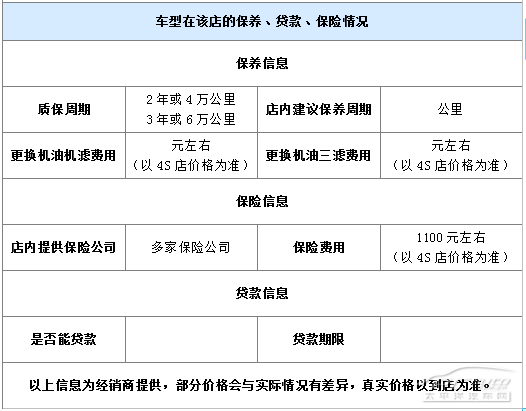 | 车型在该店的保养、贷款、保险情况 | | | |
|---|---|---|---|
| 保养信息 | | | |
| 质保周期 | 2年或4万公里 3年或6万公里 | 店内建议保养周期 | 公里 |
| 更换机油机滤费用 | 元左右 （以4S店价格为准） | 更换机油三滤费用 | 元左右 （以4S店价格为准） |
| 保险信息 | | | |
| 店内提供保险公司 | 多家保险公司 | 保险费用 | 1100元左右 （以4S店价格为准） |
| 贷款信息 | | | |
| 是否能贷款 | | 贷款期限 | |
| 以上信息为经销商提供，部分价格会与实际情况有差异，真实价格以到店为准。 | | | |

太平洋汽车网